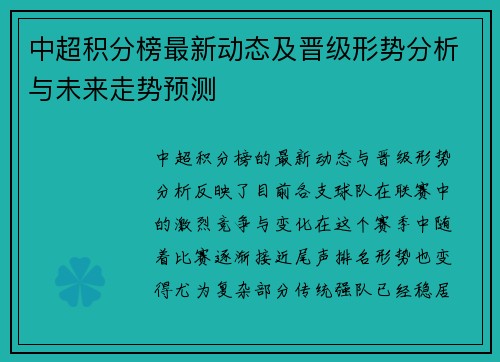 中超积分榜最新动态及晋级形势分析与未来走势预测

中超积分榜的最新动态与晋级形势分析反映了目前各支球队在联赛中的激烈竞争与变化在这个赛季中随着比赛逐渐接近尾声排名形势也变得尤为复杂部分传统强队已经稳居